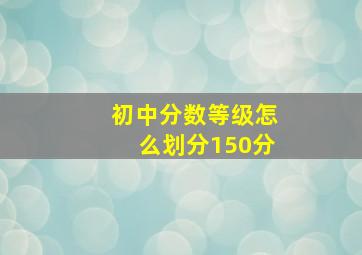 初中分数等级怎么划分150分